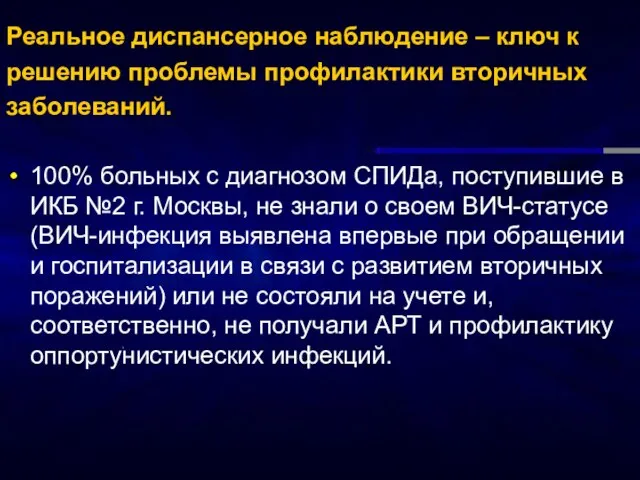 Реальное диспансерное наблюдение – ключ к решению проблемы профилактики вторичных заболеваний.

• 100% больных с диагнозом СПИДа, поступившие в ИКБ №2 г. Москвы, не знали о своем ВИЧ-статусе (ВИЧ-инфекция выявлена впервые при обращении и госпитализации в связи с развитием вторичных поражений) или не состояли на учете и, соответственно, не получали АРТ и профилактику оппортунистических инфекций.